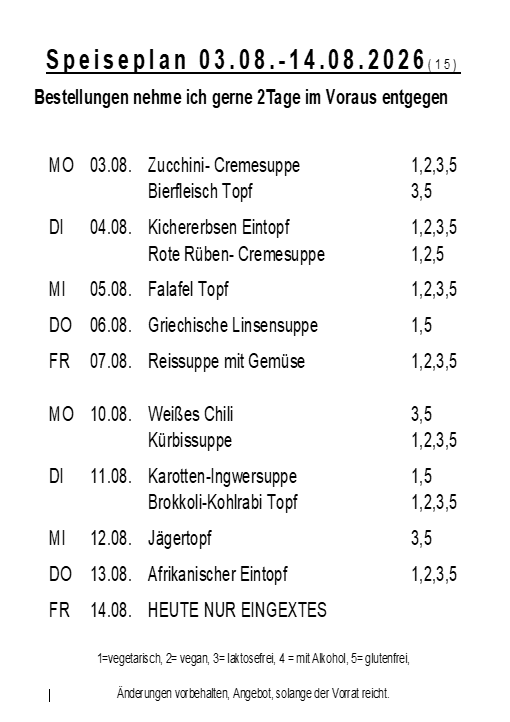 Speiseplan 03.08.-14.08.2026 (15)

Bestellungen nehme ich gerne 2Tage im Voraus entgegen

MO 03.08. Zucchini- Cremesuppe 1,2,3,5
Bierfleisch Topf 3,5

DI 04.08. Kichererbsen Eintopf 1,2,3,5
Rote Rüben- Cremesuppe 1,2,5

MI 05.08. Falafel Topf 1,2,3,5

DO 06.08. Griechische Linsensuppe 1,5

FR 07.08. Reissuppe mit Gemüse 1,2,3,5

MO 10.08. Weißes Chili 3,5
Kürbissuppe 1,2,3,5

DI 11.08. Karotten-Ingwersuppe 1,5
Brokkoli-Kohlrabi Topf 1,2,3,5

MI 12.08. Jägertopf 3,5

DO 13.08. Afrikanischer Eintopf 1,2,3,5

FR 14.08. HEUTE NUR EINGEXTES

1=vegetarisch, 2= vegan, 3= laktosefrei, 4 = mit Alkohol, 5= glutenfrei,

Änderungen vorbehalten, Angebot, solange der Vorrat reicht.